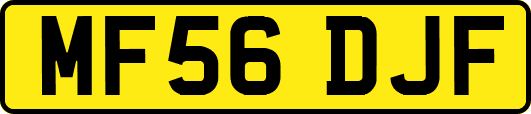 MF56 DJF